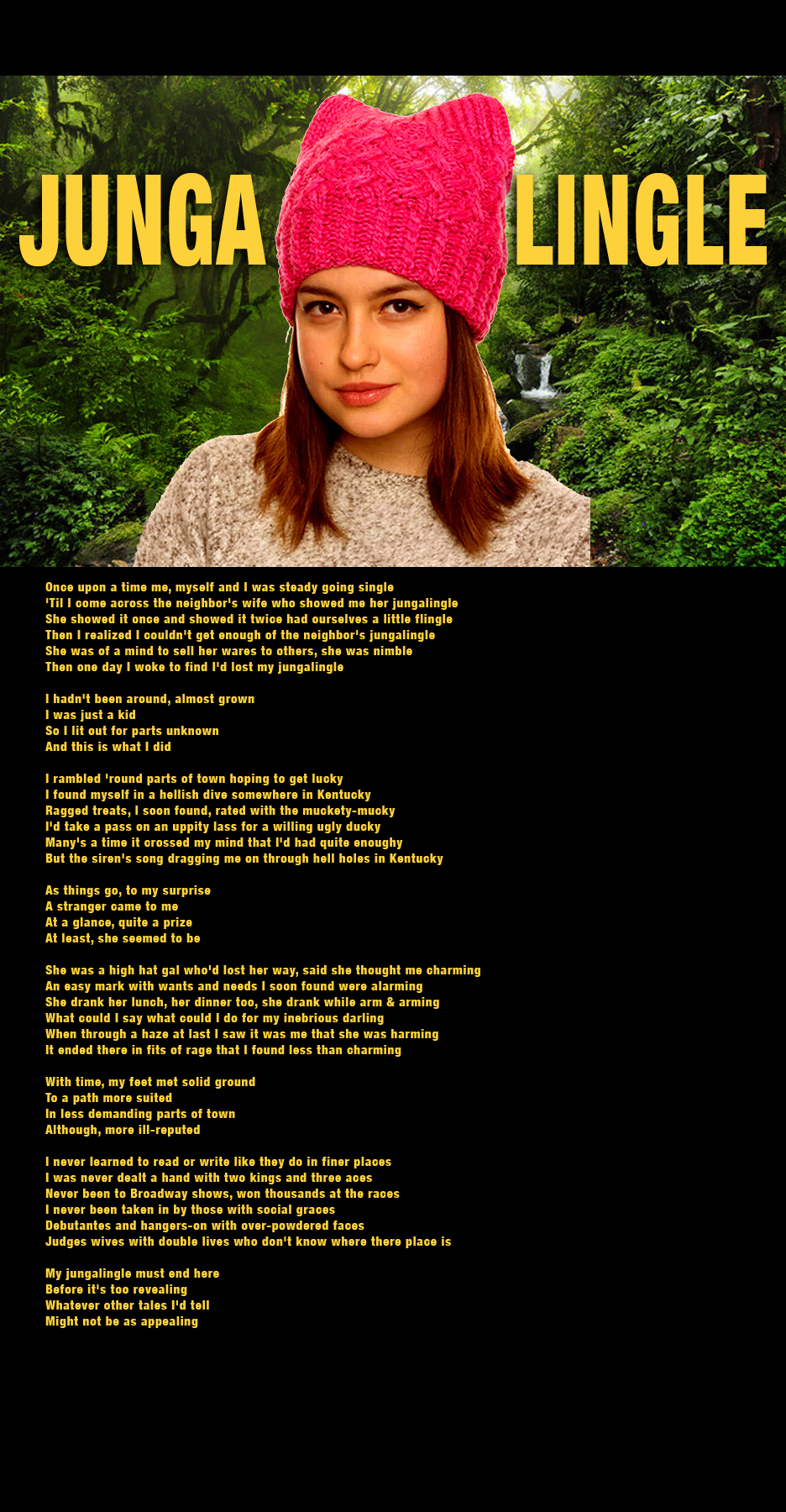 JUNGA LINGLE

Once upon a time me, myself and I was steady going single
'Til I come across the neighbor's wife who showed me her jungalingle
She showed it once and showed it twice had ourselves a little flingle
Then I realized I couldn't get enough of the neighbor's jungalingle
She was of a mind to sell her wares to others, she was nimble
Then one day I woke to find I'd lost my jungalingle

I hadn't been around, almost grown
I was just a kid
So I lit out for parts unknown
And this is what I did

I rambled 'round parts of town hoping to get lucky
I found myself in a hellish dive somewhere in Kentucky
Ragged treats, I soon found, rated with the muckety-mucky
I'd take a pass on an uppity lass for a willing ugly ducky
Many's a time it crossed my mind that I'd had quite enoughy
But the siren's song dragging me on through hell holes in Kentucky

As things go, to my surprise
A stranger came to me
At a glance, quite a prize
At least, she seemed to be

She was a high hat gal who'd lost her way, said she thought me charming
An easy mark with wants and needs I soon found were alarming
She drank her lunch, her dinner too, she drank while arm & arming
What could I say what could I do for my inebrious darling
When through a haze at last I saw it was me that she was harming
It ended there in fits of rage that I found less than charming

With time, my feet met solid ground
To a path more suited
In less demanding parts of town
Although, more ill-reputed

I never learned to read or write like they do in finer places
I was never dealt a hand with two kings and three aces
Never been to Broadway shows, won thousands at the races
I never been taken in by those with social graces
Debutantes and hangers-on with over-powdered faces
Judges wives with double lives who don't know where there place is

My jungalingle must end here
Before it's too revealing
Whatever other tales I'd tell
Might not be as appealing